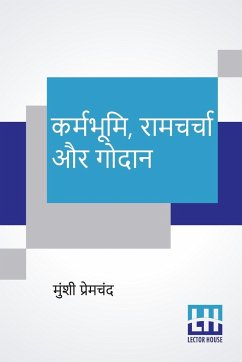 कर्मभूमि, रामचर्चा और गोदान

मुंशी प्रेमचंद

LH
LECTOR HOUSE